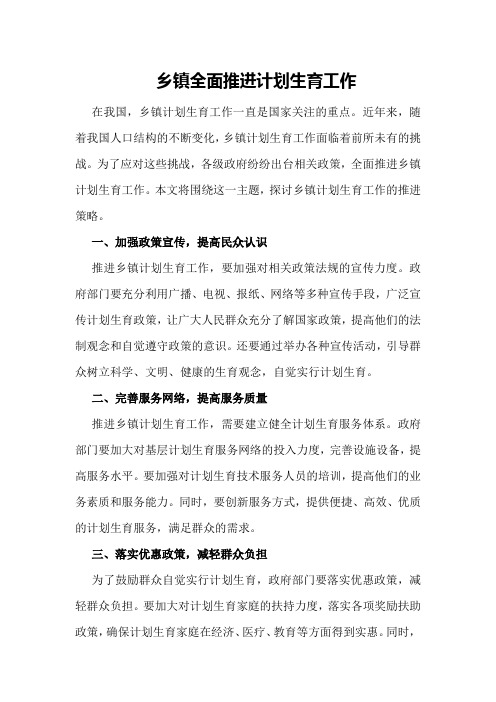 乡镇全面推进计划生育工作

在我国，乡镇计划生育工作一直是国家关注的重点。近年来，随着我国人口结构的不断变化，乡镇计划生育工作面临着前所未有的挑战。为了应对这些挑战，各级政府纷纷出台相关政策，全面推进乡镇计划生育工作。本文将围绕这一主题，探讨乡镇计划生育工作的推进策略。

一、加强政策宣传，提高民众认识

推进乡镇计划生育工作，要加强对相关政策法规的宣传力度。政府部门要充分利用广播、电视、报纸、网络等多种宣传手段，广泛宣传计划生育政策，让广大人民群众充分了解国家政策，提高他们的法制观念和自觉遵守政策的意识。还要通过举办各种宣传活动，引导群众树立科学、文明、健康的生育观念，自觉实行计划生育。

二、完善服务网络，提高服务质量

推进乡镇计划生育工作，需要建立健全计划生育服务体系。政府部门要加大对基层计划生育服务网络的投入力度，完善设施设备，提高服务水平。要加强对计划生育技术服务人员的培训，提高他们的业务素质和服务能力。同时，要创新服务方式，提供便捷、高效、优质的计划生育服务，满足群众的需求。

三、落实优惠政策，减轻群众负担

为了鼓励群众自觉实行计划生育，政府部门要落实优惠政策，减轻群众负担。要加大对计划生育家庭的扶持力度，落实各项奖励扶助政策，确保计划生育家庭在经济、医疗、教育等方面得到实惠。同时，